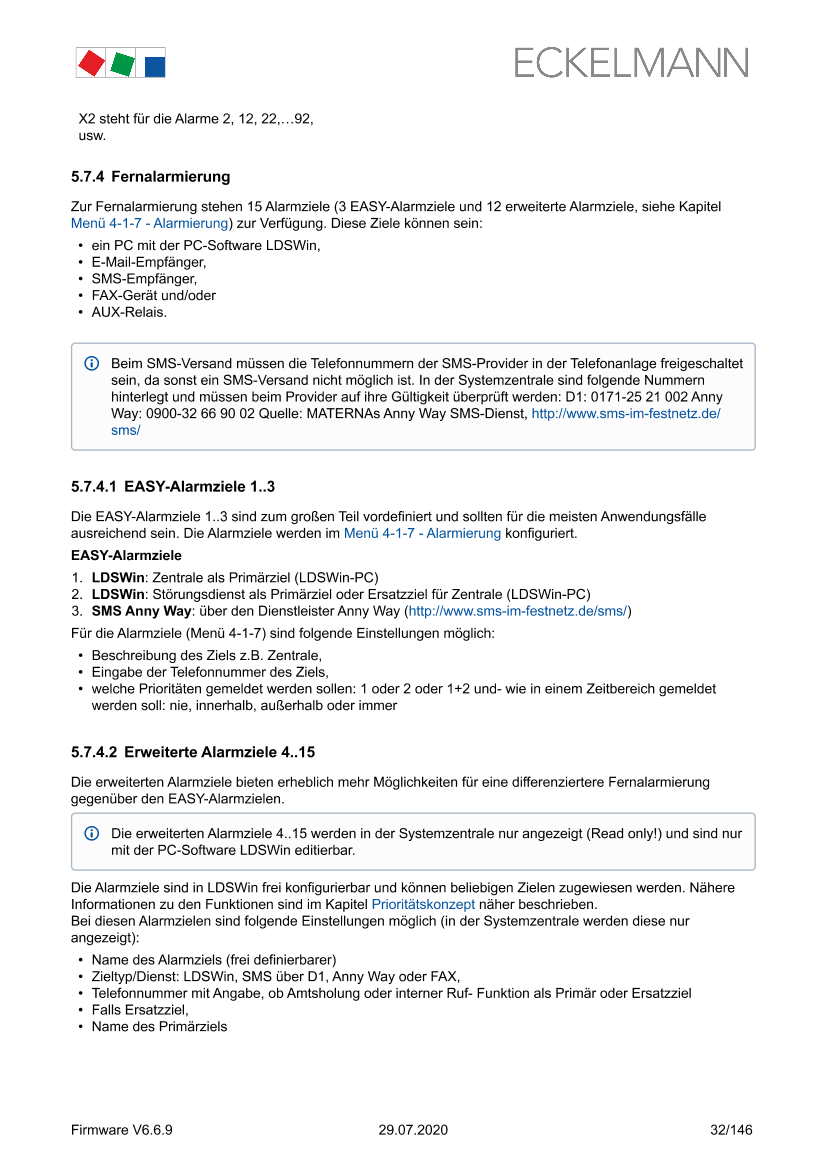 ECKELMANN

X2 steht für die Alarme 2, 12, 22,…92, usw.

5.7.4 Fernalarmierung

Zur Fernalarmierung stehen 15 Alarmziele (3 EASY-Alarmziele und 12 erweiterte Alarmziele, siehe Kapitel Menü 4-1-7 - Alarmierung) zur Verfügung. Diese Ziele können sein:

• ein PC mit der PC-Software LDSWin,
• E-Mail-Empfänger,
• SMS-Empfänger,
• FAX-Gerät und/oder
• AUX-Relais.

Beim SMS-Versand müssen die Telefonnummern der SMS-Provider in der Telefonanlage freigeschaltet sein, da sonst ein SMS-Versand nicht möglich ist. In der Systemzentrale sind folgende Nummern hinterlegt und müssen beim Provider auf ihre Gültigkeit überprüft werden: D1: 0171-25 21 002 Anny Way: 0900-32 66 90 02 Quelle: MATERNAs Anny Way SMS-Dienst, http://www.sms-im-festnetz.de/sms/

5.7.4.1 EASY-Alarmziele 1..3

Die EASY-Alarmziele 1..3 sind zum großen Teil vordefiniert und sollten für die meisten Anwendungsfälle ausreichend sein. Die Alarmziele werden im Menü 4-1-7 - Alarmierung konfiguriert.

EASY-Alarmziele

1. LDSWin: Zentrale als Primärziel (LDSWin-PC)
2. LDSWin: Störungsdienst als Primärziel oder Ersatzziel für Zentrale (LDSWin-PC)
3. SMS Anny Way: über den Dienstleister Anny Way (http://www.sms-im-festnetz.de/sms/)

Für die Alarmziele (Menü 4-1-7) sind folgende Einstellungen möglich:

• Beschreibung des Ziels z.B. Zentrale,
• Eingabe der Telefonnummer des Ziels,
• welche Prioritäten gemeldet werden sollen: 1 oder 2 oder 1+2 und- wie in einem Zeitbereich gemeldet werden soll: nie, innerhalb, außerhalb oder immer

5.7.4.2 Erweiterte Alarmziele 4..15

Die erweiterten Alarmziele bieten erheblich mehr Möglichkeiten für eine differenziertere Fernalarmierung gegenüber den EASY-Alarmzielen.

Die erweiterten Alarmziele 4..15 werden in der Systemzentrale nur angezeigt (Read only!) und sind nur mit der PC-Software LDSWin editierbar.

Die Alarmziele sind in LDSWin frei konfigurierbar und können beliebigen Zielen zugewiesen werden. Nähere Informationen zu den Funktionen sind im Kapitel Prioritätskonzept näher beschrieben.
Bei diesen Alarmzielen sind folgende Einstellungen möglich (in der Systemzentrale werden diese nur angezeigt):

• Name des Alarmziels (frei definierbarer)
• Zieltyp/Dienst: LDSWin, SMS über D1, Anny Way oder FAX,
• Telefonnummer mit Angabe, ob Amtsholung oder interner Ruf- Funktion als Primär oder Ersatzziel
• Falls Ersatzziel,
• Name des Primärziels

Firmware V6.6.9 29.07.2020 32/146